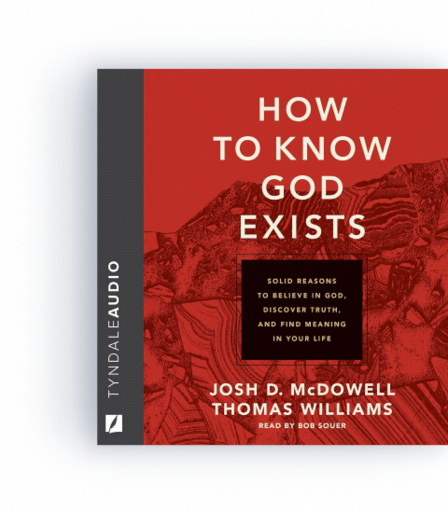 TYNDALEAUDIO

HOW TO KNOW GOD EXISTS

SOLID REASONS TO BELIEVE IN GOD, DISCOVER TRUTH, AND FIND MEANING IN YOUR LIFE

JOSH D. McDOWELL
THOMAS WILLIAMS
READ BY BOB SOUER